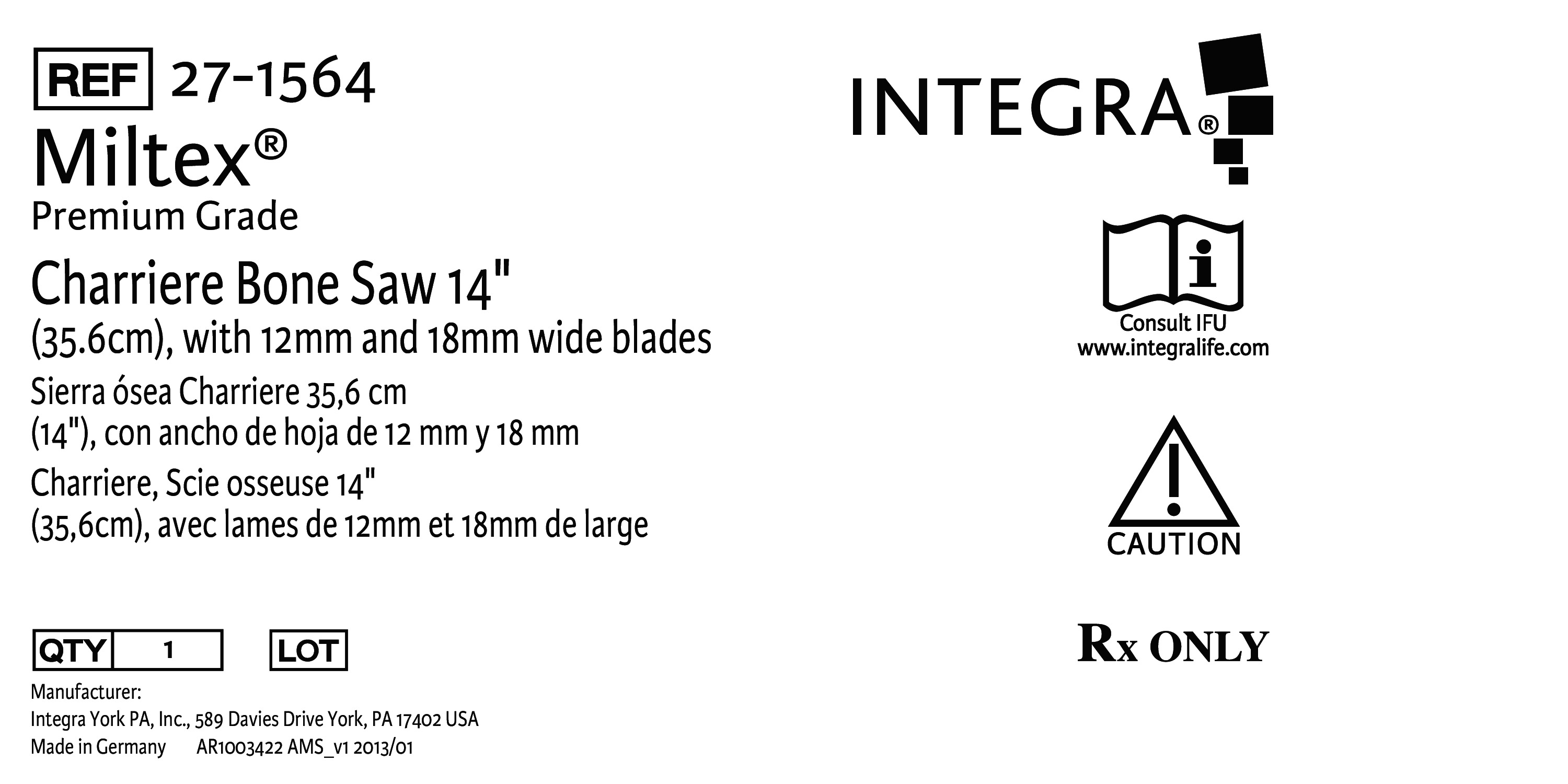 REF 27-1564

Miltex®

Premium Grade

Charriere Bone Saw 14" (35.6cm), with 12mm and 18mm wide blades

Sierra ósea Charriere 35,6 cm (14"), con ancho de hoja de 12 mm y 18 mm

Charriere, Scie osseuse 14" (35,6cm), avec lames de 12mm et 18mm de large

QTY 1 LOT

Manufacturer:
Integra York PA, Inc., 589 Davies Drive York, PA 17402 USA
Made in Germany AR1003422 AMS_v1 2013/01

INTEGRA®

Consult IFU
www.integralife.com

CAUTION

Rx ONLY